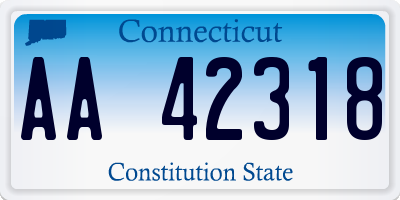 Connecticut

AA 42318

Constitution State